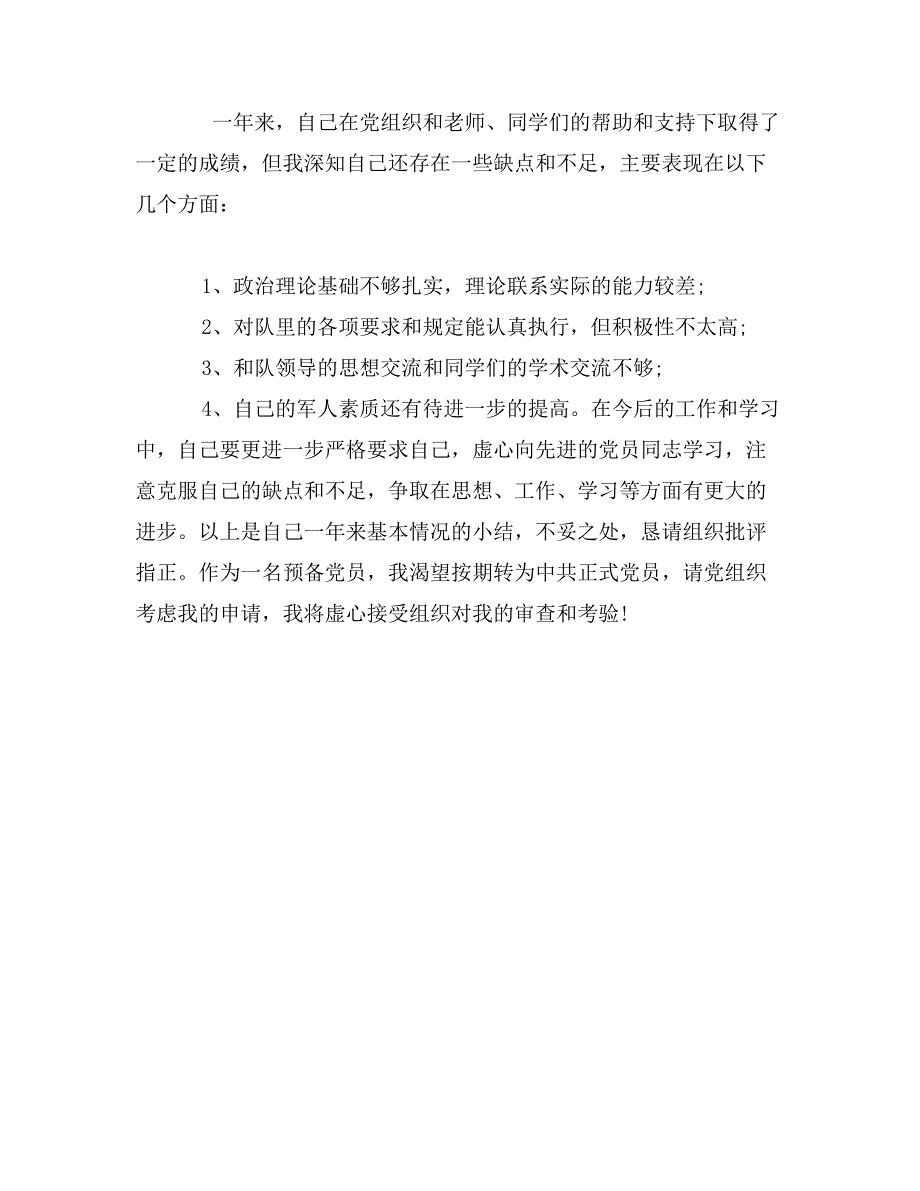 一年来，自己在党组织和老师、同学们的帮助和支持下取得了一定的成绩，但我深知自己还存在一些缺点和不足，主要表现在以下几个方面：

1、政治理论基础不够扎实，理论联系实际的能力较差；

2、对队里的各项要求和规定能认真执行，但积极性不太高；

3、和队领导的思想交流和同学们的学术交流不够；

4、自己的军人素质还有待进一步的提高。在今后的工作和学习中，自己要更进一步严格要求自己，虚心向先进的党员同志学习，注意克服自己的缺点和不足，争取在思想、工作、学习等方面有更大的进步。以上是自己一年来基本情况的小结，不妥之处，恳请组织批评指正。作为一名预备党员，我渴望按期转为中共正式党员，请党组织考虑我的申请，我将虚心接受组织对我的审查和考验！